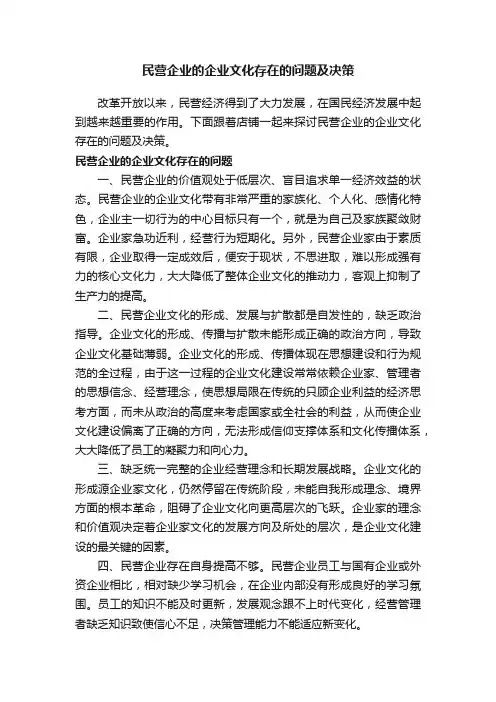 民营企业的企业文化存在的问题及决策

改革开放以来，民营经济得到了大力发展，在国民经济发展中起到越来越重要的作用。下面跟着店铺一起来探讨民营企业的企业文化存在的问题及决策。

民营企业的企业文化存在的问题

一、民营企业的价值观处于低层次、盲目追求单一经济效益的状态。民营企业的企业文化带有非常严重的家族化、个人化、感情化特色，企业主一切行为的中心目标只有一个，就是为自己及家族聚敛财富。企业家急功近利，经营行为短期化。另外，民营企业家由于素质有限，企业取得一定成效后，便安于现状，不思进取，难以形成强有力的核心文化力，大大降低了整体企业文化的推动力，客观上抑制了生产力的提高。

二、民营企业文化的形成、发展与扩散都是自发性的，缺乏政治指导。企业文化的形成、传播与扩散未能形成正确的政治方向，导致企业文化基础薄弱。企业文化的形成、传播体现在思想建设和行为规范的全过程，由于这一过程的企业文化建设常常依赖企业家、管理者的思想信念、经营理念，使思想局限在传统的只顾企业利益的经济思考方面，而未从政治的高度来考虑国家或全社会的利益，从而使企业文化建设偏离了正确的方向，无法形成信仰支撑体系和文化传播体系，大大降低了员工的凝聚力和向心力。

三、缺乏统一完整的企业经营理念和长期发展战略。企业文化的形成源企业家文化，仍然停留在传统阶段，未能自我形成理念、境界方面的根本革命，阻碍了企业文化向更高层次的飞跃。企业家的理念和价值观决定着企业家文化的发展方向及所处的层次，是企业文化建设的最关键的因素。

四、民营企业存在自身提高不够。民营企业员工与国有企业或外资企业相比，相对缺少学习机会，在企业内部没有形成良好的学习氛围。员工的知识不能及时更新，发展观念跟不上时代变化，经营管理者缺乏知识致使信心不足，决策管理能力不能适应新变化。